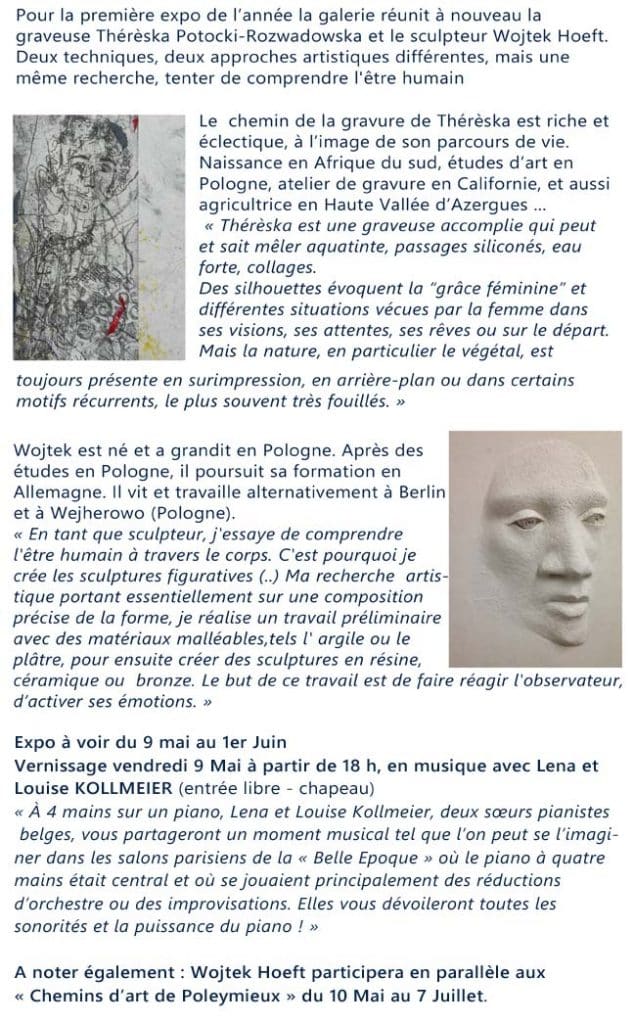 Pour la première expo de l'année la galerie réunit à nouveau la graveuse Thérèska Potocki-Rozwadowska et le sculpteur Wojtek Hoeft. Deux techniques, deux approches artistiques différentes, mais une même recherche, tenter de comprendre l'être humain

Le chemin de la gravure de Thérèska est riche et éclectique, à l'image de son parcours de vie. Naissance en Afrique du sud, études d'art en Pologne, atelier de gravure en Californie, et aussi agricultrice en Haute Vallée d'Azergues ...
« Thérèska est une graveuse accomplie qui peut et sait mêler aquatinte, passages siliconés, eau forte, collages.
Des silhouettes évoquent la "grâce féminine" et différentes situations vécues par la femme dans ses visions, ses attentes, ses rêves ou sur le départ. Mais la nature, en particulier le végétal, est toujours présente en surimpression, en arrière-plan ou dans certains motifs récurrents, le plus souvent très fouillés. »

Wojtek est né et a grandit en Pologne. Après des études en Pologne, il poursuit sa formation en Allemagne. Il vit et travaille alternativement à Berlin et à Wejherowo (Pologne).
« En tant que sculpteur, j'essaye de comprendre l'être humain à travers le corps. C'est pourquoi je crée les sculptures figuratives (..) Ma recherche artistique portant essentiellement sur une composition précise de la forme, je réalise un travail préliminaire avec des matériaux malléables,tels l' argile ou le plâtre, pour ensuite créer des sculptures en résine, céramique ou bronze. Le but de ce travail est de faire réagir l'observateur, d'activer ses émotions. »

Expo à voir du 9 mai au 1er Juin
Vernissage vendredi 9 Mai à partir de 18 h, en musique avec Lena et Louise KOLLMEIER (entrée libre - chapeau)
« À 4 mains sur un piano, Lena et Louise Kollmeier, deux sœurs pianistes belges, vous partageront un moment musical tel que l'on peut se l'imaginer dans les salons parisiens de la « Belle Epoque » où le piano à quatre mains était central et où se jouaient principalement des réductions d'orchestre ou des improvisations. Elles vous dévoileront toutes les sonorités et la puissance du piano ! »

A noter également : Wojtek Hoeft participera en parallèle aux « Chemins d'art de Poleymieux » du 10 Mai au 7 Juillet.